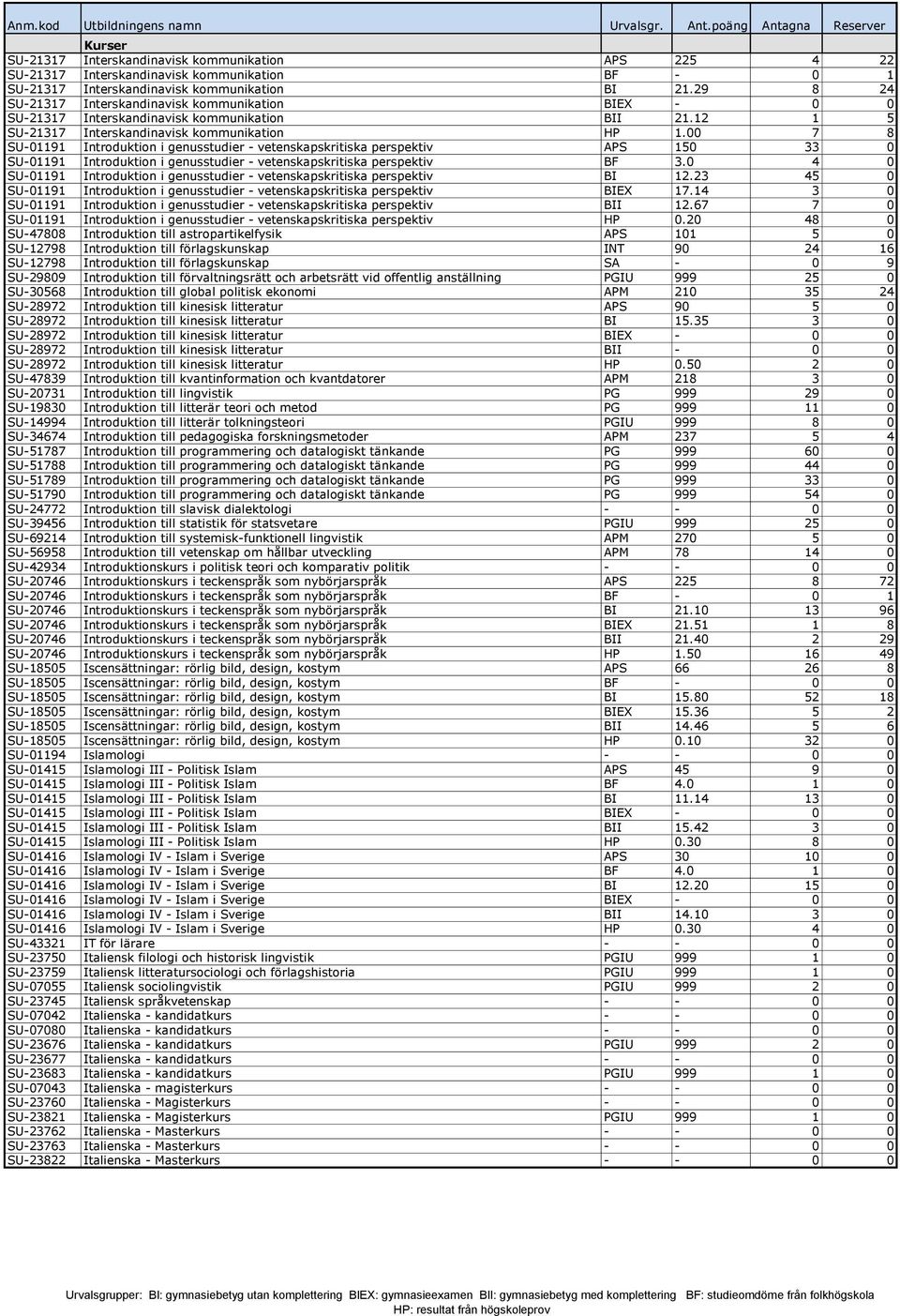 | Anm.kod | Utbildningens namn | Urvalsgr. | Ant.poäng | Antagna | Reserver |
|---|---|---|---|---|---|
| | **Kurser** | | | | |
| SU-21317 | Interskandinavisk kommunikation | APS | 225 | 4 | 22 |
| SU-21317 | Interskandinavisk kommunikation | BF | - | 0 | 1 |
| SU-21317 | Interskandinavisk kommunikation | BI | 21.29 | 8 | 24 |
| SU-21317 | Interskandinavisk kommunikation | BIEX | - | 0 | 0 |
| SU-21317 | Interskandinavisk kommunikation | BII | 21.12 | 1 | 5 |
| SU-21317 | Interskandinavisk kommunikation | HP | 1.00 | 7 | 8 |
| SU-01191 | Introduktion i genusstudier - vetenskapskritiska perspektiv | APS | 150 | 33 | 0 |
| SU-01191 | Introduktion i genusstudier - vetenskapskritiska perspektiv | BF | 3.0 | 4 | 0 |
| SU-01191 | Introduktion i genusstudier - vetenskapskritiska perspektiv | BI | 12.23 | 45 | 0 |
| SU-01191 | Introduktion i genusstudier - vetenskapskritiska perspektiv | BIEX | 17.14 | 3 | 0 |
| SU-01191 | Introduktion i genusstudier - vetenskapskritiska perspektiv | BII | 12.67 | 7 | 0 |
| SU-01191 | Introduktion i genusstudier - vetenskapskritiska perspektiv | HP | 0.20 | 48 | 0 |
| SU-47808 | Introduktion till astropartikelfysik | APS | 101 | 5 | 0 |
| SU-12798 | Introduktion till förlagskunskap | INT | 90 | 24 | 16 |
| SU-12798 | Introduktion till förlagskunskap | SA | - | 0 | 9 |
| SU-29809 | Introduktion till förvaltningsrätt och arbetsrätt vid offentlig anställning | PGIU | 999 | 25 | 0 |
| SU-30568 | Introduktion till global politisk ekonomi | APM | 210 | 35 | 24 |
| SU-28972 | Introduktion till kinesisk litteratur | APS | 90 | 5 | 0 |
| SU-28972 | Introduktion till kinesisk litteratur | BI | 15.35 | 3 | 0 |
| SU-28972 | Introduktion till kinesisk litteratur | BIEX | - | 0 | 0 |
| SU-28972 | Introduktion till kinesisk litteratur | BII | - | 0 | 0 |
| SU-28972 | Introduktion till kinesisk litteratur | HP | 0.50 | 2 | 0 |
| SU-47839 | Introduktion till kvantinformation och kvantdatorer | APM | 218 | 3 | 0 |
| SU-20731 | Introduktion till lingvistik | PG | 999 | 29 | 0 |
| SU-19830 | Introduktion till litterär teori och metod | PG | 999 | 11 | 0 |
| SU-14994 | Introduktion till litterär tolkningsteori | PGIU | 999 | 8 | 0 |
| SU-34674 | Introduktion till pedagogiska forskningsmetoder | APM | 237 | 5 | 4 |
| SU-51787 | Introduktion till programmering och datalogiskt tänkande | PG | 999 | 60 | 0 |
| SU-51788 | Introduktion till programmering och datalogiskt tänkande | PG | 999 | 44 | 0 |
| SU-51789 | Introduktion till programmering och datalogiskt tänkande | PG | 999 | 33 | 0 |
| SU-51790 | Introduktion till programmering och datalogiskt tänkande | PG | 999 | 54 | 0 |
| SU-24772 | Introduktion till slavisk dialektologi | - | - | 0 | 0 |
| SU-39456 | Introduktion till statistik för statsvetare | PGIU | 999 | 25 | 0 |
| SU-69214 | Introduktion till systemisk-funktionell lingvistik | APM | 270 | 5 | 0 |
| SU-56958 | Introduktion till vetenskap om hållbar utveckling | APM | 78 | 14 | 0 |
| SU-42934 | Introduktionskurs i politisk teori och komparativ politik | - | - | 0 | 0 |
| SU-20746 | Introduktionskurs i teckenspråk som nybörjarspråk | APS | 225 | 8 | 72 |
| SU-20746 | Introduktionskurs i teckenspråk som nybörjarspråk | BF | - | 0 | 1 |
| SU-20746 | Introduktionskurs i teckenspråk som nybörjarspråk | BI | 21.10 | 13 | 96 |
| SU-20746 | Introduktionskurs i teckenspråk som nybörjarspråk | BIEX | 21.51 | 1 | 8 |
| SU-20746 | Introduktionskurs i teckenspråk som nybörjarspråk | BII | 21.40 | 2 | 29 |
| SU-20746 | Introduktionskurs i teckenspråk som nybörjarspråk | HP | 1.50 | 16 | 49 |
| SU-18505 | Iscensättningar: rörlig bild, design, kostym | APS | 66 | 26 | 8 |
| SU-18505 | Iscensättningar: rörlig bild, design, kostym | BF | - | 0 | 0 |
| SU-18505 | Iscensättningar: rörlig bild, design, kostym | BI | 15.80 | 52 | 18 |
| SU-18505 | Iscensättningar: rörlig bild, design, kostym | BIEX | 15.36 | 5 | 2 |
| SU-18505 | Iscensättningar: rörlig bild, design, kostym | BII | 14.46 | 5 | 6 |
| SU-18505 | Iscensättningar: rörlig bild, design, kostym | HP | 0.10 | 32 | 0 |
| SU-01194 | Islamologi | - | - | 0 | 0 |
| SU-01415 | Islamologi III - Politisk Islam | APS | 45 | 9 | 0 |
| SU-01415 | Islamologi III - Politisk Islam | BF | 4.0 | 1 | 0 |
| SU-01415 | Islamologi III - Politisk Islam | BI | 11.14 | 13 | 0 |
| SU-01415 | Islamologi III - Politisk Islam | BIEX | - | 0 | 0 |
| SU-01415 | Islamologi III - Politisk Islam | BII | 15.42 | 3 | 0 |
| SU-01415 | Islamologi III - Politisk Islam | HP | 0.30 | 8 | 0 |
| SU-01416 | Islamologi IV - Islam i Sverige | APS | 30 | 10 | 0 |
| SU-01416 | Islamologi IV - Islam i Sverige | BF | 4.0 | 1 | 0 |
| SU-01416 | Islamologi IV - Islam i Sverige | BI | 12.20 | 15 | 0 |
| SU-01416 | Islamologi IV - Islam i Sverige | BIEX | - | 0 | 0 |
| SU-01416 | Islamologi IV - Islam i Sverige | BII | 14.10 | 3 | 0 |
| SU-01416 | Islamologi IV - Islam i Sverige | HP | 0.30 | 4 | 0 |
| SU-43321 | IT för lärare | - | - | 0 | 0 |
| SU-23750 | Italiensk filologi och historisk lingvistik | PGIU | 999 | 1 | 0 |
| SU-23759 | Italiensk litteratursociologi och förlagshistoria | PGIU | 999 | 1 | 0 |
| SU-07055 | Italiensk sociolingvistik | PGIU | 999 | 2 | 0 |
| SU-23745 | Italiensk språkvetenskap | - | - | 0 | 0 |
| SU-07042 | Italienska - kandidatkurs | - | - | 0 | 0 |
| SU-07080 | Italienska - kandidatkurs | - | - | 0 | 0 |
| SU-23676 | Italienska - kandidatkurs | PGIU | 999 | 2 | 0 |
| SU-23677 | Italienska - kandidatkurs | - | - | 0 | 0 |
| SU-23683 | Italienska - kandidatkurs | PGIU | 999 | 1 | 0 |
| SU-07043 | Italienska - magisterkurs | - | - | 0 | 0 |
| SU-23760 | Italienska - Magisterkurs | - | - | 0 | 0 |
| SU-23821 | Italienska - Magisterkurs | PGIU | 999 | 1 | 0 |
| SU-23762 | Italienska - Masterkurs | - | - | 0 | 0 |
| SU-23763 | Italienska - Masterkurs | - | - | 0 | 0 |
| SU-23822 | Italienska - Masterkurs | - | - | 0 | 0 |

Urvalsgrupper: BI: gymnasiebetyg utan komplettering BIEX: gymnasieexamen BII: gymnasiebetyg med komplettering BF: studieomdöme från folkhögskola HP: resultat från högskoleprov